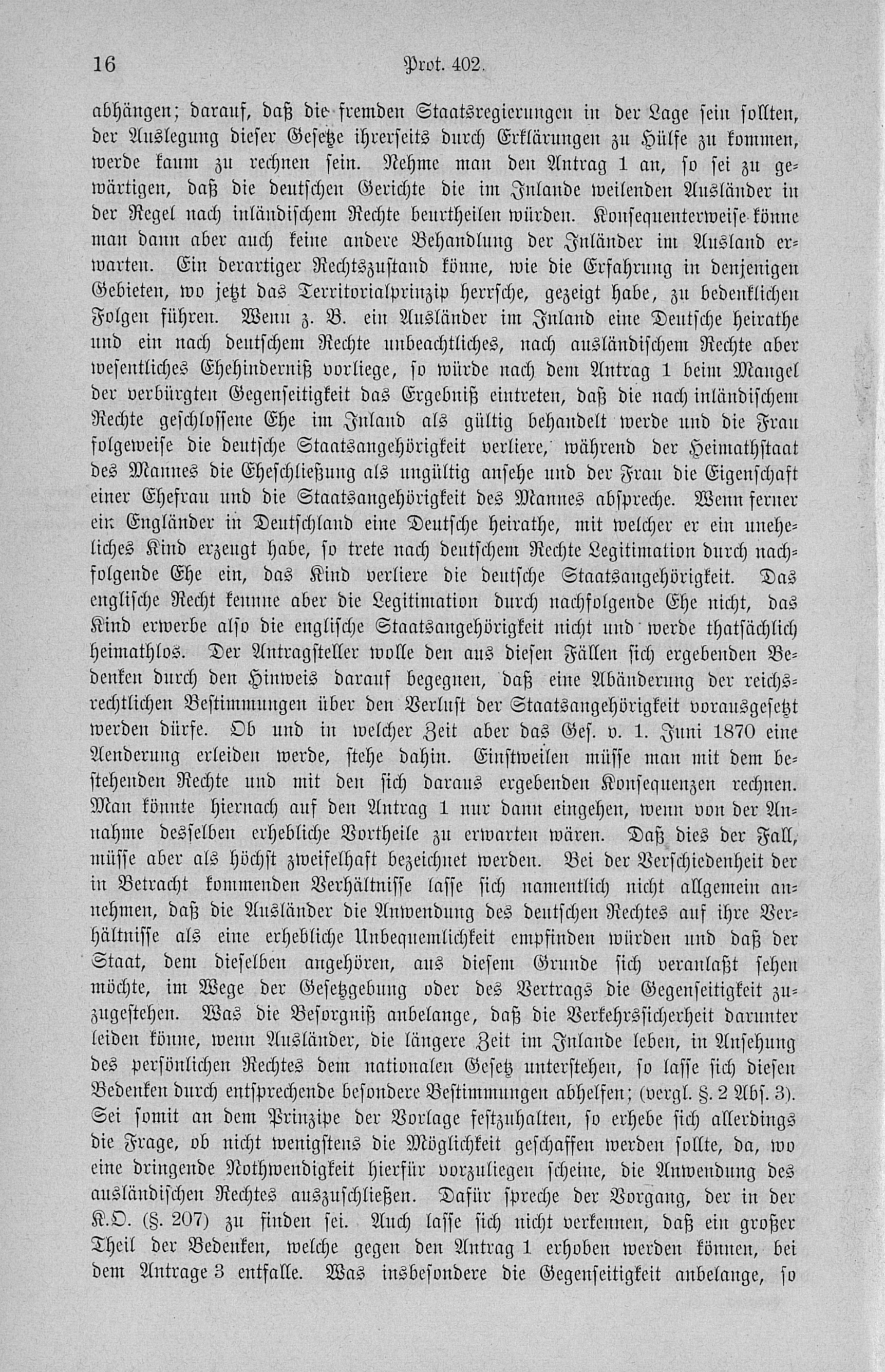 16 Prot. 402.

abhängen; darauf, daß die fremden Staatsregierungen in der Lage sein sollten, der Auslegung dieser Gesetze ihrerseits durch Erklärungen zu Hülfe zu kommen, werde kaum zu rechnen sein. Nehme man den Antrag 1 an, so sei zu gewärtigen, daß die deutschen Gerichte die im Inlande weilenden Ausländer in der Regel nach inländischem Rechte beurtheilen würden. Konsequenterweise könne man dann aber auch keine andere Behandlung der Inländer im Ausland erwarten. Ein derartiger Rechtszustand könne, wie die Erfahrung in denjenigen Gebieten, wo jetzt das Territorialprinzip herrsche, gezeigt habe, zu bedenklichen Folgen führen. Wenn z. B. ein Ausländer im Inland eine Deutsche heirathe und ein nach deutschem Rechte unbeachtliches, nach ausländischem Rechte aber wesentliches Ehehinderniß vorliege, so würde nach dem Antrag 1 beim Mangel der verbürgten Gegenseitigkeit das Ergebniß eintreten, daß die nach inländischem Rechte geschlossene Ehe im Inland als gültig behandelt werde und die Frau folgeweise die deutsche Staatsangehörigkeit verliere, während der Heimathstaat des Mannes die Eheschließung als ungültig ansehe und der Frau die Eigenschaft einer Ehefrau und die Staatsangehörigkeit des Mannes abspreche. Wenn ferner ein Engländer in Deutschland eine Deutsche heirathe, mit welcher er ein uneheliches Kind erzeugt habe, so trete nach deutschem Rechte Legitimation durch nachfolgende Ehe ein, das Kind verliere die deutsche Staatsangehörigkeit. Das englische Recht kenne aber die Legitimation durch nachfolgende Ehe nicht, das Kind erwerbe also die englische Staatsangehörigkeit nicht und werde thatsächlich heimathlos. Der Antragsteller wolle den aus diesen Fällen sich ergebenden Bedenken durch den Hinweis darauf begegnen, daß eine Abänderung der reichsrechtlichen Bestimmungen über den Verlust der Staatsangehörigkeit vorausgesetzt werden dürfe. Ob und in welcher Zeit aber das Ges. v. 1. Juni 1870 eine Aenderung erleiden werde, stehe dahin. Einstweilen müsse man mit dem bestehenden Rechte und mit den sich daraus ergebenden Konsequenzen rechnen. Man könnte hiernach auf den Antrag 1 nur dann eingehen, wenn von der Annahme desselben erhebliche Vortheile zu erwarten wären. Daß dies der Fall, müsse aber als höchst zweifelhaft bezeichnet werden. Bei der Verschiedenheit der in Betracht kommenden Verhältnisse lasse sich namentlich nicht allgemein annehmen, daß die Ausländer die Anwendung des deutschen Rechtes auf ihre Verhältnisse als eine erhebliche Unbequemlichkeit empfinden würden und daß der Staat, dem dieselben angehören, aus diesem Grunde sich veranlaßt sehen möchte, im Wege der Gesetzgebung oder des Vertrags die Gegenseitigkeit zuzugestehen. Was die Besorgniß anbelange, daß die Verkehrssicherheit darunter leiden könne, wenn Ausländer, die längere Zeit im Inlande leben, in Ansehung des persönlichen Rechtes dem nationalen Gesetz unterstehen, so lasse sich diesen Bedenken durch entsprechende besondere Bestimmungen abhelfen; (vergl. §. 2 Abs. 3). Sei somit an dem Prinzipe der Vorlage festzuhalten, so erhebe sich allerdings die Frage, ob nicht wenigstens die Möglichkeit geschaffen werden sollte, da, wo eine dringende Nothwendigkeit hierfür vorzuliegen scheine, die Anwendung des ausländischen Rechtes auszuschließen. Dafür spreche der Vorgang, der in der K.O. (§. 207) zu finden sei. Auch lasse sich nicht verkennen, daß ein großer Theil der Bedenken, welche gegen den Antrag 1 erhoben werden können, bei dem Antrage 3 entfalle. Was insbesondere die Gegenseitigkeit anbelange, so